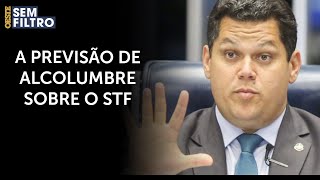 OESTE SEM FILTRO

A PREVISÃO DE ALCOLUMBRE SOBRE O STF